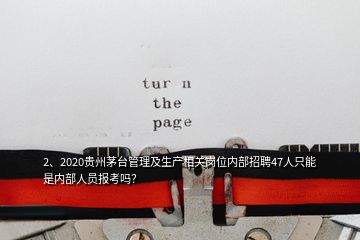 tur n
the
page

2、2020贵州茅台管理及生产相关岗位内部招聘47人只能是内部人员报考吗?